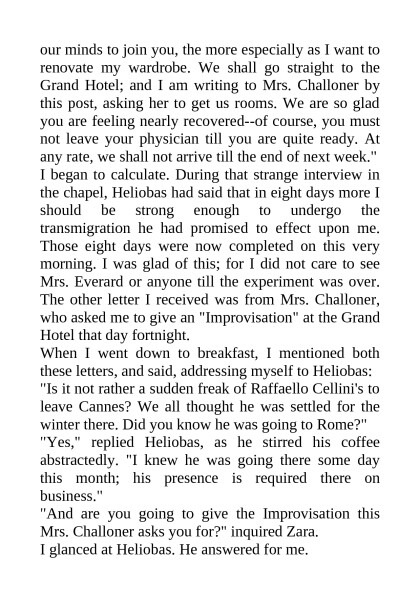 our minds to join you, the more especially as I want to renovate my wardrobe. We shall go straight to the Grand Hotel; and I am writing to Mrs. Challoner by this post, asking her to get us rooms. We are so glad you are feeling nearly recovered--of course, you must not leave your physician till you are quite ready. At any rate, we shall not arrive till the end of next week."
I began to calculate. During that strange interview in the chapel, Heliobas had said that in eight days more I should be strong enough to undergo the transmigration he had promised to effect upon me. Those eight days were now completed on this very morning. I was glad of this; for I did not care to see Mrs. Everard or anyone till the experiment was over.
The other letter I received was from Mrs. Challoner, who asked me to give an "Improvisation" at the Grand Hotel that day fortnight.
When I went down to breakfast, I mentioned both these letters, and said, addressing myself to Heliobas:
"Is it not rather a sudden freak of Raffaello Cellini's to leave Cannes? We all thought he was settled for the winter there. Did you know he was going to Rome?"
"Yes," replied Heliobas, as he stirred his coffee abstractedly. "I knew he was going there some day this month; his presence is required there on business."
"And are you going to give the Improvisation this Mrs. Challoner asks you for?" inquired Zara.
I glanced at Heliobas. He answered for me.